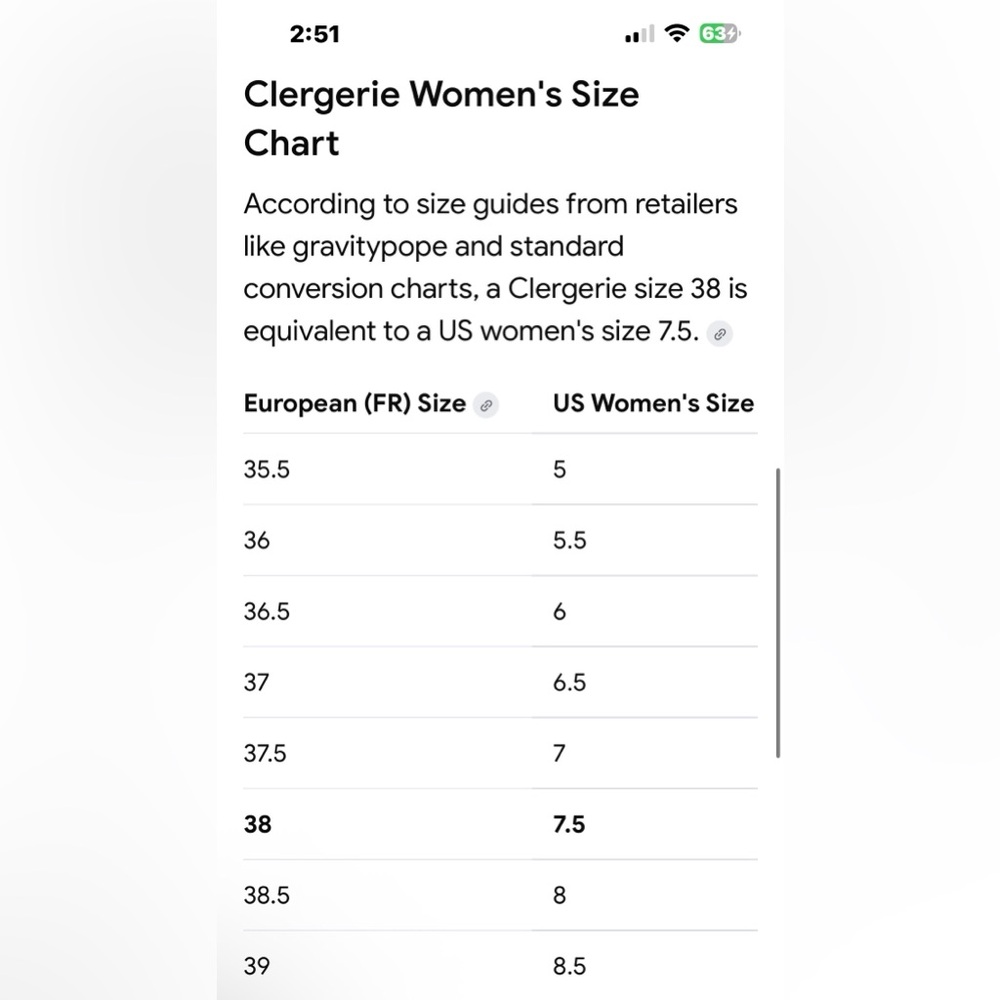 2:51

63

Clergerie Women's Size Chart

According to size guides from retailers like gravitypope and standard conversion charts, a Clergerie size 38 is equivalent to a US women's size 7.5.

| European (FR) Size | US Women's Size |
|---|---|
| 35.5 | 5 |
| 36 | 5.5 |
| 36.5 | 6 |
| 37 | 6.5 |
| 37.5 | 7 |
| **38** | **7.5** |
| 38.5 | 8 |
| 39 | 8.5 |